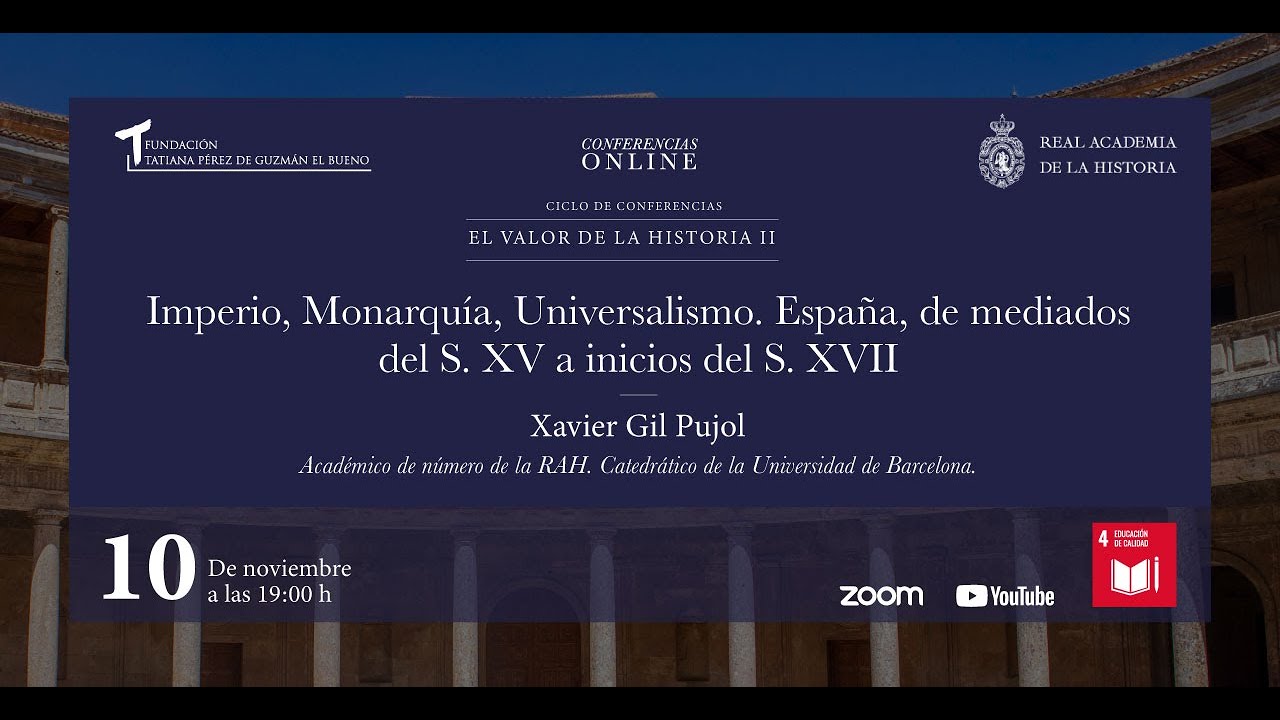 FUNDACIÓN TATIANA PÉREZ DE GUZMÁN EL BUENO

CONFERENCIAS ONLINE

REAL ACADEMIA DE LA HISTORIA

CICLO DE CONFERENCIAS

EL VALOR DE LA HISTORIA II

Imperio, Monarquía, Universalismo. España, de mediados del S. XV a inicios del S. XVII

Xavier Gil Pujol

Académico de número de la RAH. Catedrático de la Universidad de Barcelona.

10 De noviembre a las 19:00 h

zoom

YouTube

4 EDUCACIÓN DE CALIDAD